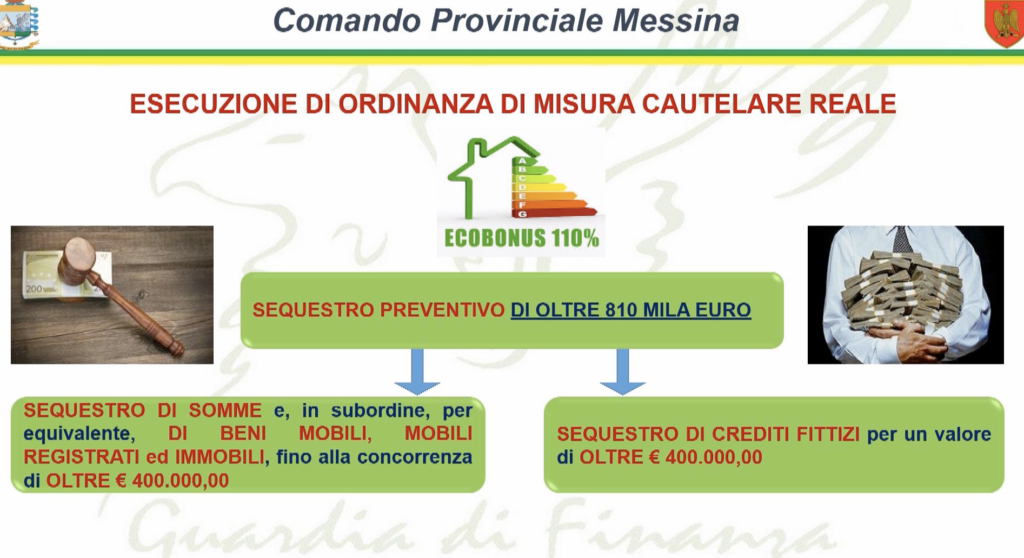 Comando Provinciale Messina

ESECUZIONE DI ORDINANZA DI MISURA CAUTELARE REALE

A
B
C
D
E
F
G
ECOBONUS 110%

200

SEQUESTRO PREVENTIVO DI OLTRE 810 MILA EURO

SEQUESTRO DI SOMME e, in subordine, per equivalente, DI BENI MOBILI, MOBILI REGISTRATI ed IMMOBILI, fino alla concorrenza di OLTRE € 400.000,00

SEQUESTRO DI CREDITI FITTIZI per un valore di OLTRE € 400.000,00

Guardia di Finanza